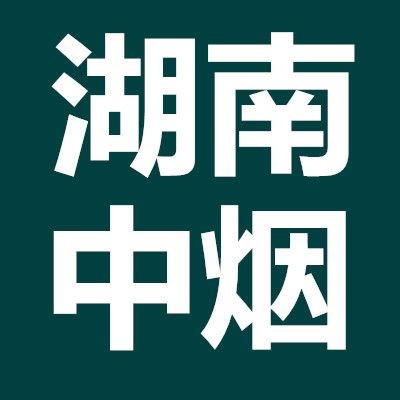 湖南
中烟